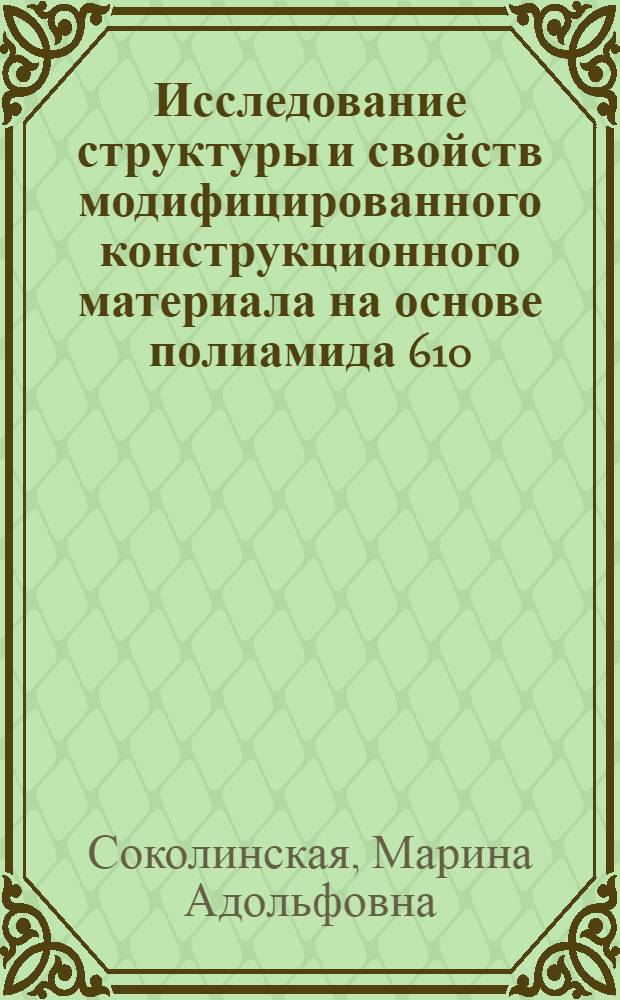 Исследование структуры и свойств модифицированного конструкционного материала на основе полиамида 610

Соколинская, Марина Адольфовна